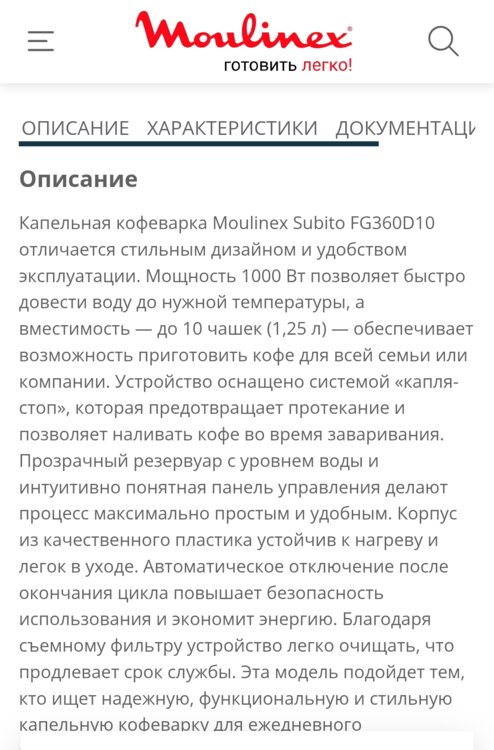 Moulinex
готовить легко!

ОПИСАНИЕ ХАРАКТЕРИСТИКИ ДОКУМЕНТАЦИ

Описание

Капельная кофеварка Moulinex Subito FG360D10 отличается стильным дизайном и удобством эксплуатации. Мощность 1000 Вт позволяет быстро довести воду до нужной температуры, а вместимость — до 10 чашек (1,25 л) — обеспечивает возможность приготовить кофе для всей семьи или компании. Устройство оснащено системой «капля-стоп», которая предотвращает протекание и позволяет наливать кофе во время заваривания. Прозрачный резервуар с уровнем воды и интуитивно понятная панель управления делают процесс максимально простым и удобным. Корпус из качественного пластика устойчив к нагреву и легок в уходе. Автоматическое отключение после окончания цикла повышает безопасность использования и экономит энергию. Благодаря съемному фильтру устройство легко очищать, что продлевает срок службы. Эта модель подойдет тем, кто ищет надежную, функциональную и стильную капельную кофеварку для ежедневного